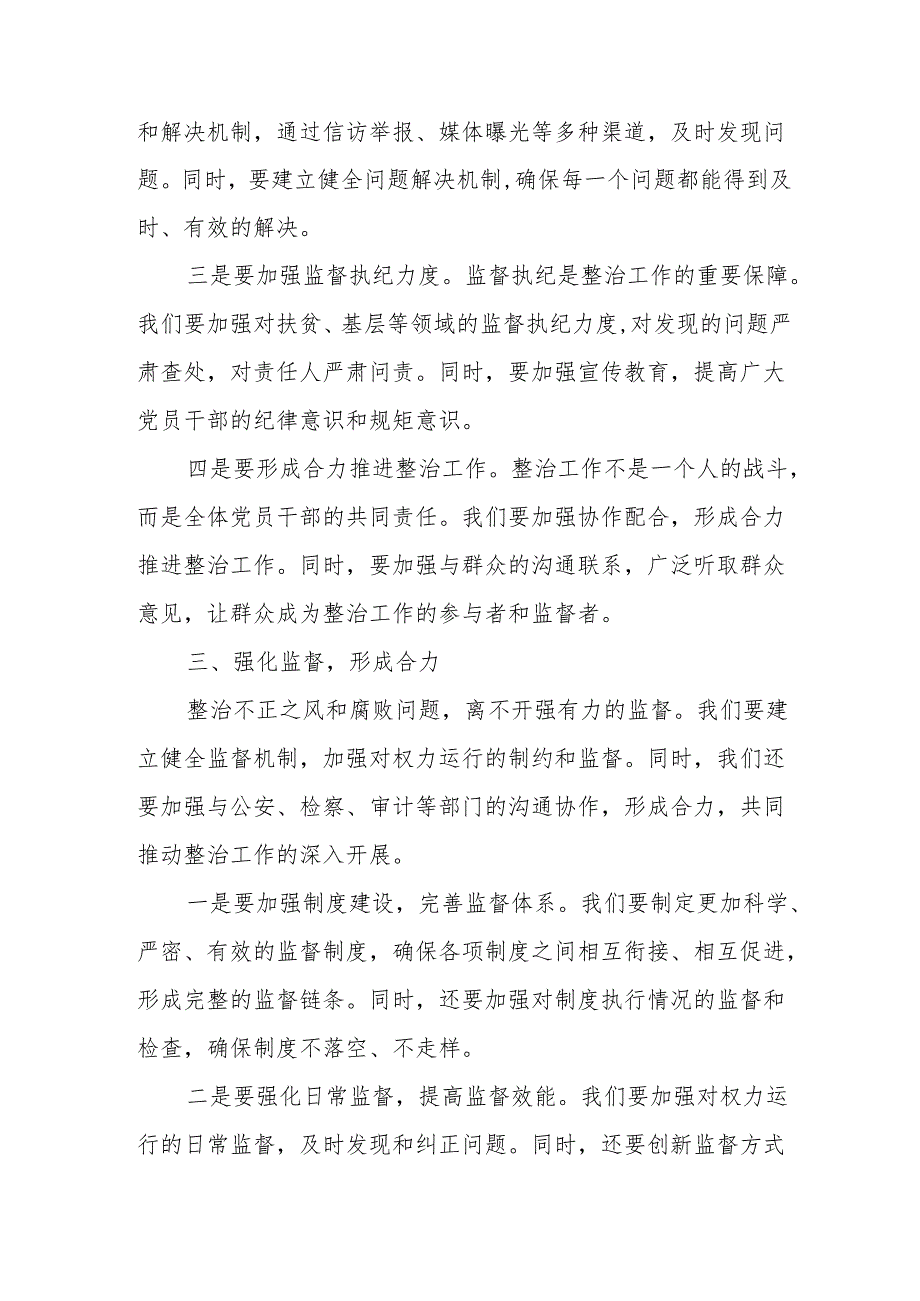 和解决机制，通过信访举报、媒体曝光等多种渠道，及时发现问题。同时，要建立健全问题解决机制,确保每一个问题都能得到及时、有效的解决。

三是要加强监督执纪力度。监督执纪是整治工作的重要保障。我们要加强对扶贫、基层等领域的监督执纪力度,对发现的问题严肃查处，对责任人严肃问责。同时，要加强宣传教育，提高广大党员干部的纪律意识和规矩意识。

四是要形成合力推进整治工作。整治工作不是一个人的战斗，而是全体党员干部的共同责任。我们要加强协作配合，形成合力推进整治工作。同时，要加强与群众的沟通联系，广泛听取群众意见，让群众成为整治工作的参与者和监督者。

三、强化监督，形成合力

整治不正之风和腐败问题，离不开强有力的监督。我们要建立健全监督机制，加强对权力运行的制约和监督。同时，我们还要加强与公安、检察、审计等部门的沟通协作，形成合力，共同推动整治工作的深入开展。

一是要加强制度建设，完善监督体系。我们要制定更加科学、严密、有效的监督制度，确保各项制度之间相互衔接、相互促进，形成完整的监督链条。同时，还要加强对制度执行情况的监督和检查，确保制度不落空、不走样。

二是要强化日常监督，提高监督效能。我们要加强对权力运行的日常监督，及时发现和纠正问题。同时，还要创新监督方式